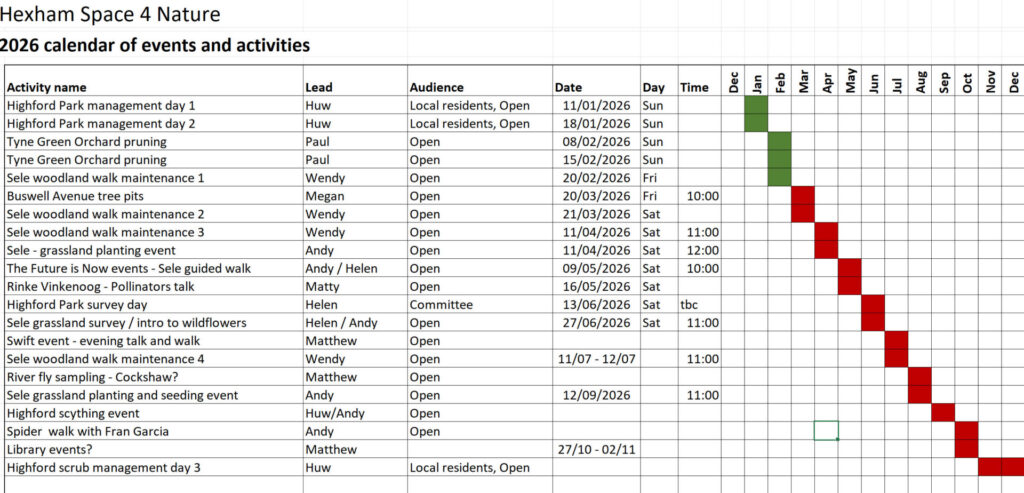 Hexham Space 4 Nature

2026 calendar of events and activities

| Activity name | Lead | Audience | Date | Day | Time | Dec | Jan | Feb | Mar | Apr | May | Jun | Jul | Aug | Sep | Oct | Nov | Dec |
|---|---|---|---|---|---|---|---|---|---|---|---|---|---|---|---|---|---|---|
| Highford Park management day 1 | Huw | Local residents, Open | 11/01/2026 | Sun | | | | | | | | | | | | | | |
| Highford Park management day 2 | Huw | Local residents, Open | 18/01/2026 | Sun | | | | | | | | | | | | | | |
| Tyne Green Orchard pruning | Paul | Open | 08/02/2026 | Sun | | | | | | | | | | | | | | |
| Tyne Green Orchard pruning | Paul | Open | 15/02/2026 | Sun | | | | | | | | | | | | | | |
| Sele woodland walk maintenance 1 | Wendy | Open | 20/02/2026 | Fri | | | | | | | | | | | | | | |
| Buswell Avenue tree pits | Megan | Open | 20/03/2026 | Fri | 10:00 | | | | | | | | | | | | | |
| Sele woodland walk maintenance 2 | Wendy | Open | 21/03/2026 | Sat | | | | | | | | | | | | | | |
| Sele woodland walk maintenance 3 | Wendy | Open | 11/04/2026 | Sat | 11:00 | | | | | | | | | | | | | |
| Sele - grassland planting event | Andy | Open | 11/04/2026 | Sat | 12:00 | | | | | | | | | | | | | |
| The Future is Now events - Sele guided walk | Andy / Helen | Open | 09/05/2026 | Sat | 10:00 | | | | | | | | | | | | | |
| Rinke Vinkenoog - Pollinators talk | Matty | Open | 16/05/2026 | Sat | | | | | | | | | | | | | | |
| Highford Park survey day | Helen | Committee | 13/06/2026 | Sat | tbc | | | | | | | | | | | | | |
| Sele grassland survey / intro to wildflowers | Helen / Andy | Open | 27/06/2026 | Sat | 11:00 | | | | | | | | | | | | | |
| Swift event - evening talk and walk | Matthew | Open | | | | | | | | | | | | | | | | |
| Sele woodland walk maintenance 4 | Wendy | Open | 11/07 - 12/07 | | 11:00 | | | | | | | | | | | | | |
| River fly sampling - Cockshaw? | Matthew | Open | | | | | | | | | | | | | | | | |
| Sele grassland planting and seeding event | Andy | Open | 12/09/2026 | | 11:00 | | | | | | | | | | | | | |
| Highford scything event | Huw/Andy | Open | | | | | | | | | | | | | | | | |
| Spider walk with Fran Garcia | Andy | Open | | | | | | | | | | | | | | | | |
| Library events? | Matthew | | 27/10 - 02/11 | | | | | | | | | | | | | | | |
| Highford scrub management day 3 | Huw | Local residents, Open | | | | | | | | | | | | | | | | |